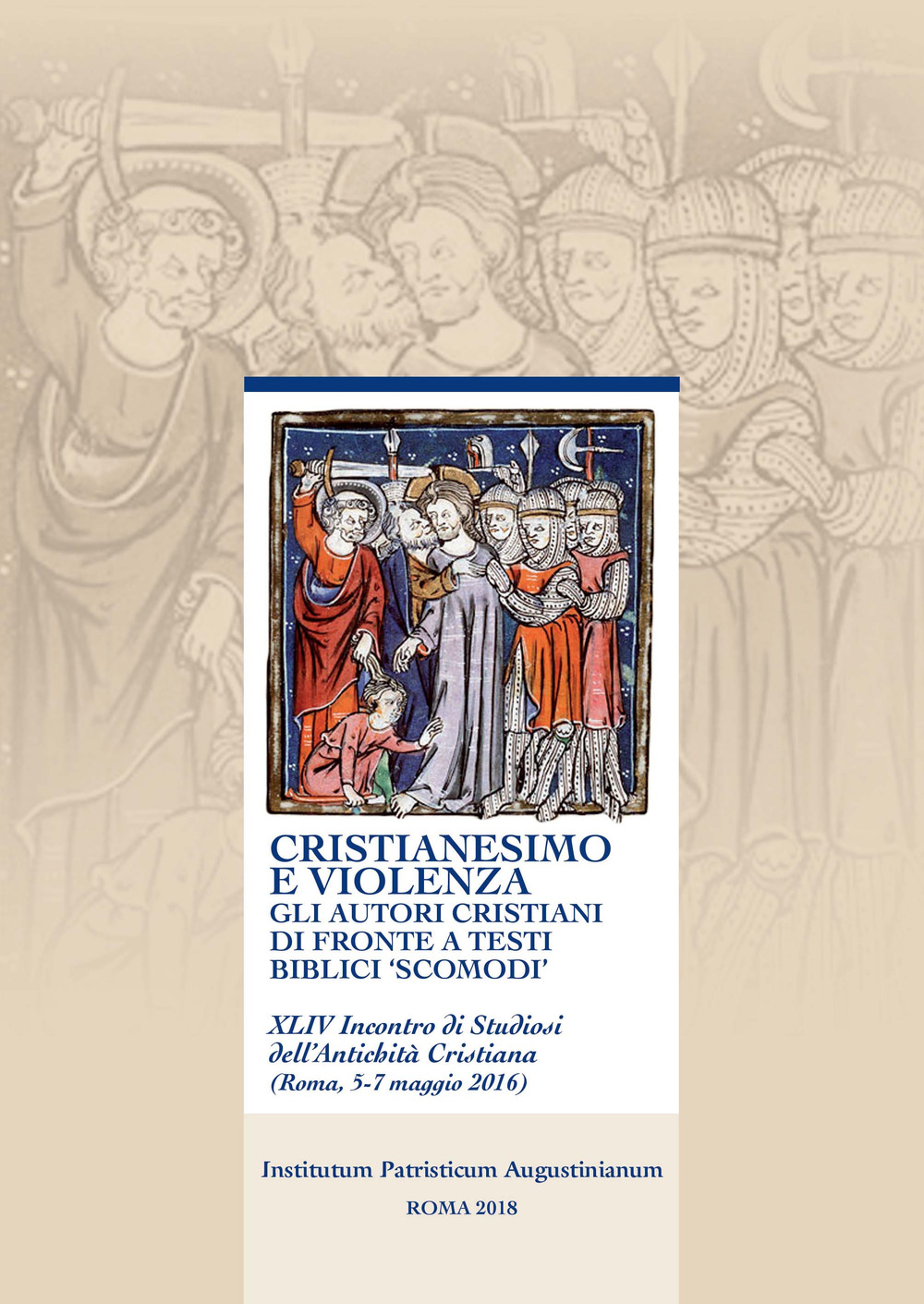 CRISTIANESIMO E VIOLENZA
GLI AUTORI CRISTIANI DI FRONTE A TESTI BIBLICI 'SCOMODI'

XLIV Incontro di Studiosi dell'Antichità Cristiana (Roma, 5-7 maggio 2016)

Institutum Patristicum Augustinianum

ROMA 2018